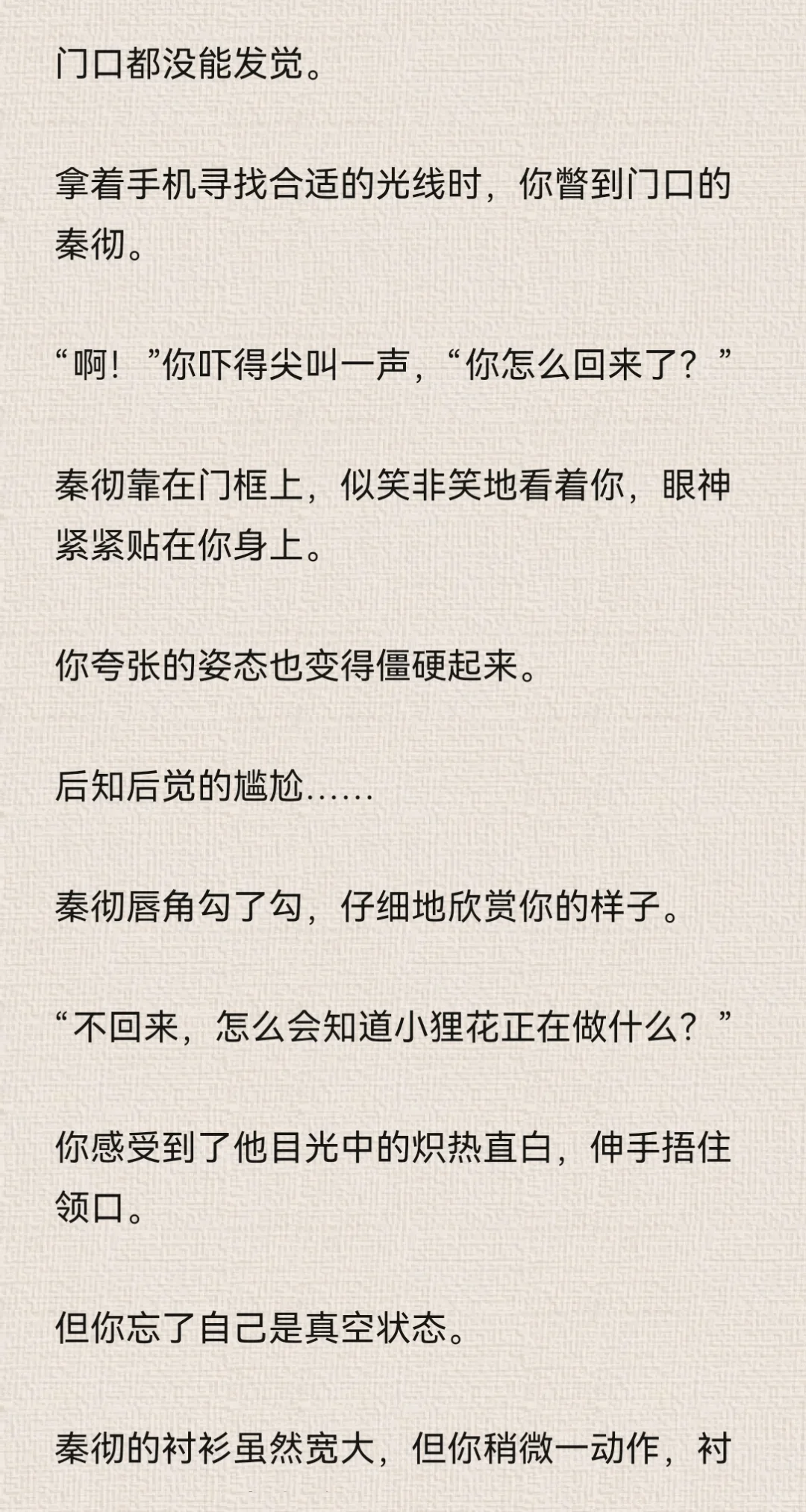 门口都没能发觉。

拿着手机寻找合适的光线时，你瞥到门口的秦彻。

“啊！”你吓得尖叫一声，“你怎么回来了？”

秦彻靠在门框上，似笑非笑地看着你，眼神紧紧贴在你身上。

你夸张的姿态也变得僵硬起来。

后知后觉的尴尬……

秦彻唇角勾了勾，仔细地欣赏你的样子。

“不回来，怎么会知道小狸花正在做什么？”

你感受到了他目光中的炽热直白，伸手捂住领口。

但你忘了自己是真空状态。

秦彻的衬衫虽然宽大，但你稍微一动作，衬